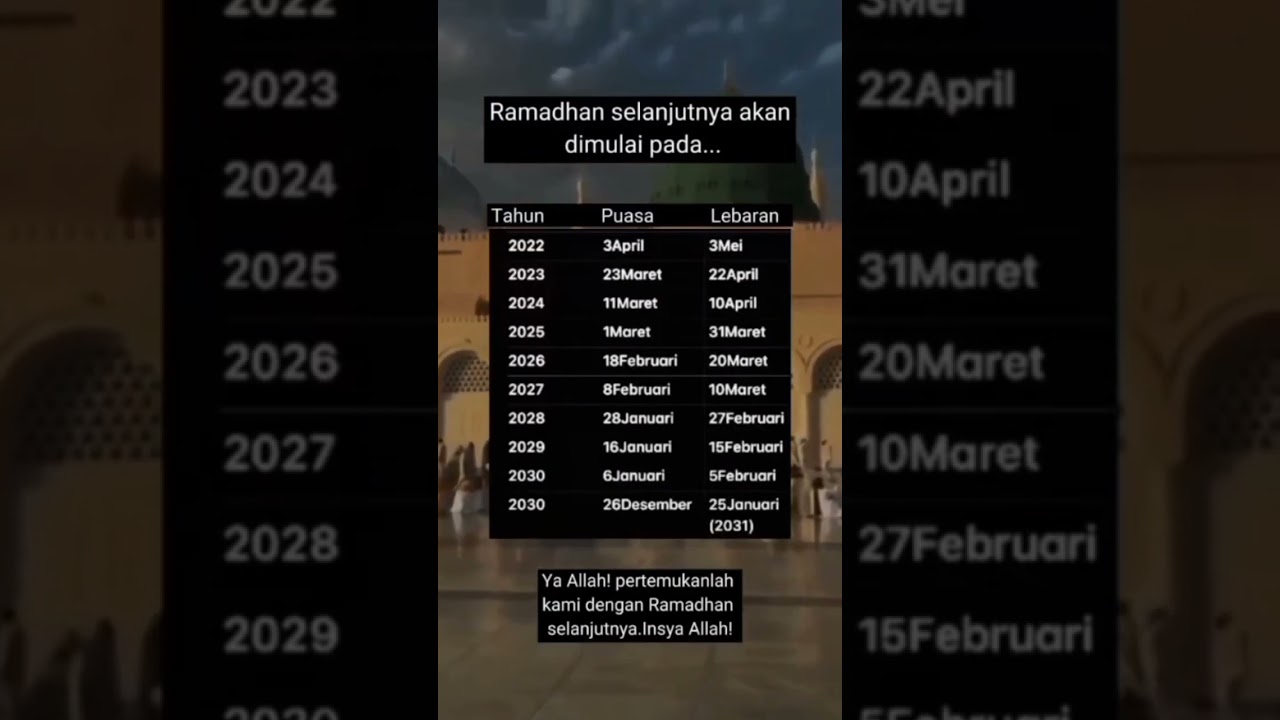 Ramadhan selanjutnya akan dimulai pada...

| Tahun | Puasa | Lebaran |
|---|---|---|
| 2022 | 3April | 3Mei |
| 2023 | 23Maret | 22April |
| 2024 | 11Maret | 10April |
| 2025 | 1Maret | 31Maret |
| 2026 | 18Februari | 20Maret |
| 2027 | 8Februari | 10Maret |
| 2028 | 28Januari | 27Februari |
| 2029 | 16Januari | 15Februari |
| 2030 | 6Januari | 5Februari |
| 2030 | 26Desember | 25Januari (2031) |

Ya Allah! pertemukanlah kami dengan Ramadhan selanjutnya.Insya Allah!